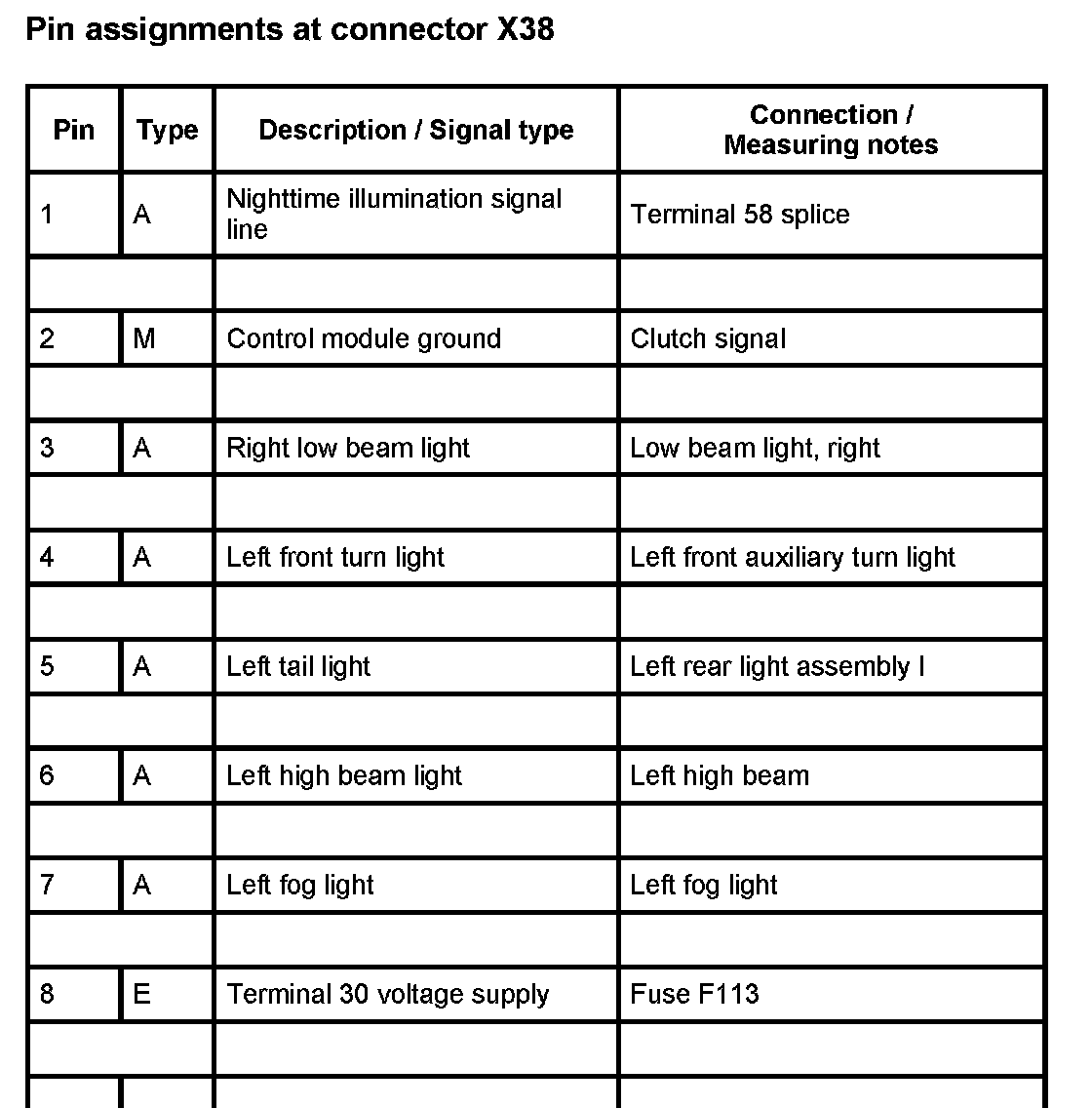 Pin assignments at connector X38

| Pin | Type | Description / Signal type | Connection / Measuring notes |
|---|---|---|---|
| 1 | A | Nighttime illumination signal line | Terminal 58 splice |
| | | | |
| 2 | M | Control module ground | Clutch signal |
| | | | |
| 3 | A | Right low beam light | Low beam light, right |
| | | | |
| 4 | A | Left front turn light | Left front auxiliary turn light |
| | | | |
| 5 | A | Left tail light | Left rear light assembly I |
| | | | |
| 6 | A | Left high beam light | Left high beam |
| | | | |
| 7 | A | Left fog light | Left fog light |
| | | | |
| 8 | E | Terminal 30 voltage supply | Fuse F113 |
| | | | |